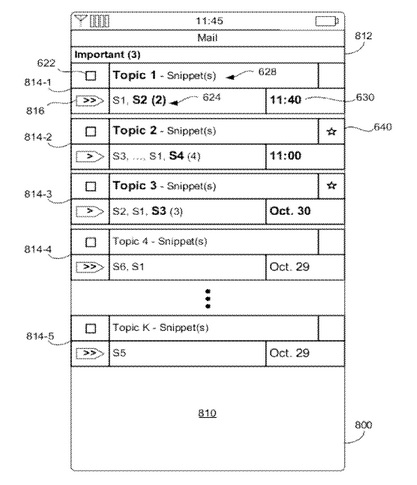 11:45

Mail

812

Important (3)

622

Topic 1 - Snippet(s)

628

814-1

>> S1, S2 (2)

624

11:40

630

816

Topic 2 - Snippet(s)

☆

640

814-2

> S3, ..., S1, S4 (4)

11:00

Topic 3 - Snippet(s)

☆

814-3

> S2, S1, S3 (3)

Oct. 30

Topic 4 - Snippet(s)

814-4

>> S6, S1

Oct. 29

Topic K - Snippet(s)

814-5

>> S5

Oct. 29

810

800